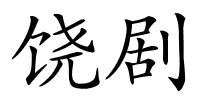 饶剧